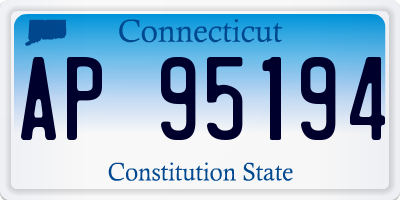 Connecticut

AP 95194

Constitution State